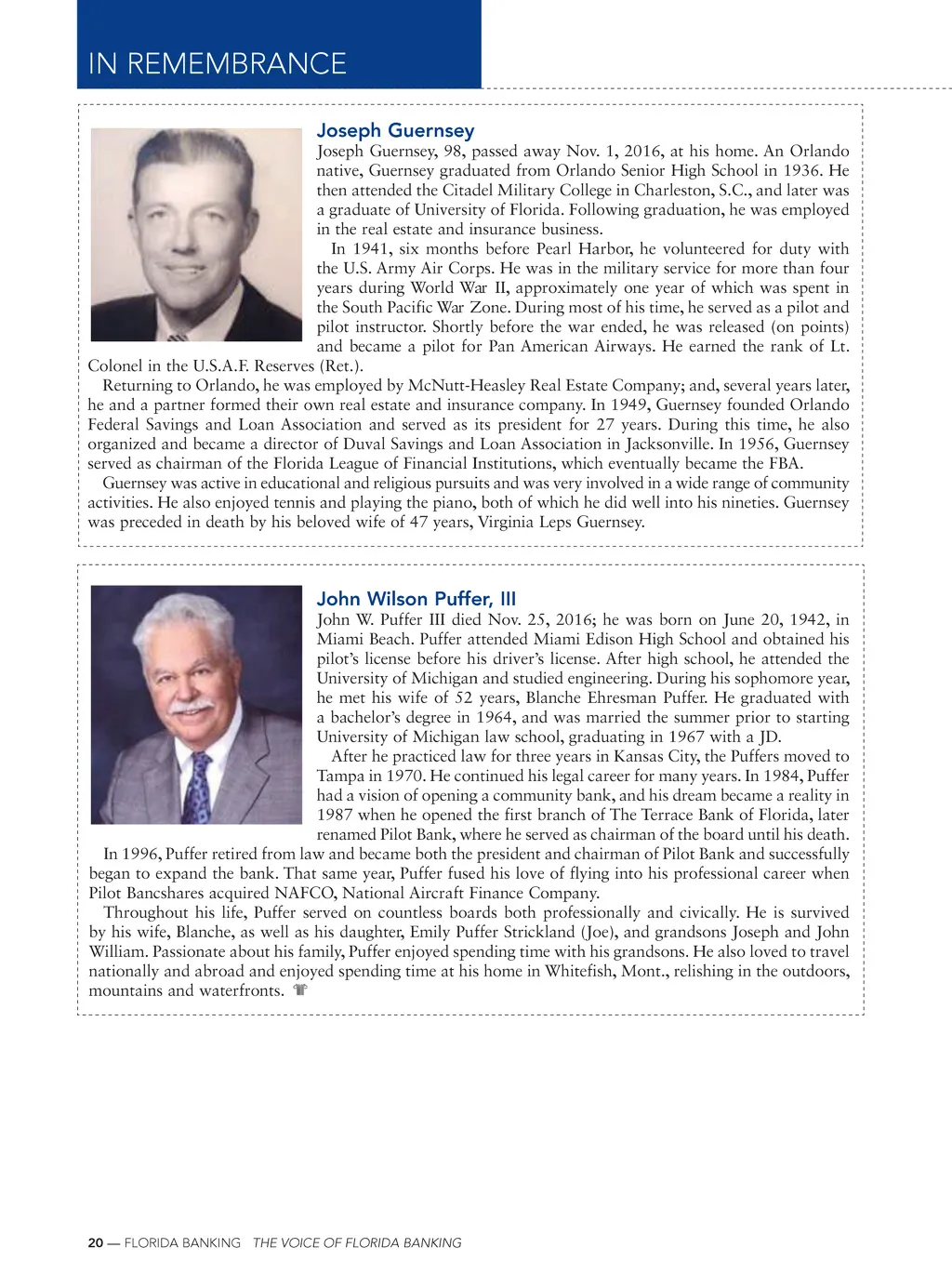 IN REMEMBRANCE

Joseph Guernsey

Joseph Guernsey, 98, passed away Nov. 1, 2016, at his home. An Orlando native, Guernsey graduated from Orlando Senior High School in 1936. He then attended the Citadel Military College in Charleston, S.C., and later was a graduate of University of Florida. Following graduation, he was employed in the real estate and insurance business.

In 1941, six months before Pearl Harbor, he volunteered for duty with the U.S. Army Air Corps. He was in the military service for more than four years during World War II, approximately one year of which was spent in the South Pacific War Zone. During most of his time, he served as a pilot and pilot instructor. Shortly before the war ended, he was released (on points) and became a pilot for Pan American Airways. He earned the rank of Lt. Colonel in the U.S.A.F. Reserves (Ret.).

Returning to Orlando, he was employed by McNutt-Heasley Real Estate Company; and, several years later, he and a partner formed their own real estate and insurance company. In 1949, Guernsey founded Orlando Federal Savings and Loan Association and served as its president for 27 years. During this time, he also organized and became a director of Duval Savings and Loan Association in Jacksonville. In 1956, Guernsey served as chairman of the Florida League of Financial Institutions, which eventually became the FBA.

Guernsey was active in educational and religious pursuits and was very involved in a wide range of community activities. He also enjoyed tennis and playing the piano, both of which he did well into his nineties. Guernsey was preceded in death by his beloved wife of 47 years, Virginia Leps Guernsey.

John Wilson Puffer, III

John W. Puffer III died Nov. 25, 2016; he was born on June 20, 1942, in Miami Beach. Puffer attended Miami Edison High School and obtained his pilot's license before his driver's license. After high school, he attended the University of Michigan and studied engineering. During his sophomore year, he met his wife of 52 years, Blanche Ehresman Puffer. He graduated with a bachelor's degree in 1964, and was married the summer prior to starting University of Michigan law school, graduating in 1967 with a JD.

After he practiced law for three years in Kansas City, the Puffers moved to Tampa in 1970. He continued his legal career for many years. In 1984, Puffer had a vision of opening a community bank, and his dream became a reality in 1987 when he opened the first branch of The Terrace Bank of Florida, later renamed Pilot Bank, where he served as chairman of the board until his death.

In 1996, Puffer retired from law and became both the president and chairman of Pilot Bank and successfully began to expand the bank. That same year, Puffer fused his love of flying into his professional career when Pilot Bancshares acquired NAFCO, National Aircraft Finance Company.

Throughout his life, Puffer served on countless boards both professionally and civically. He is survived by his wife, Blanche, as well as his daughter, Emily Puffer Strickland (Joe), and grandsons Joseph and John William. Passionate about his family, Puffer enjoyed spending time with his grandsons. He also loved to travel nationally and abroad and enjoyed spending time at his home in Whitefish, Mont., relishing in the outdoors, mountains and waterfronts.

20 — FLORIDA BANKING THE VOICE OF FLORIDA BANKING